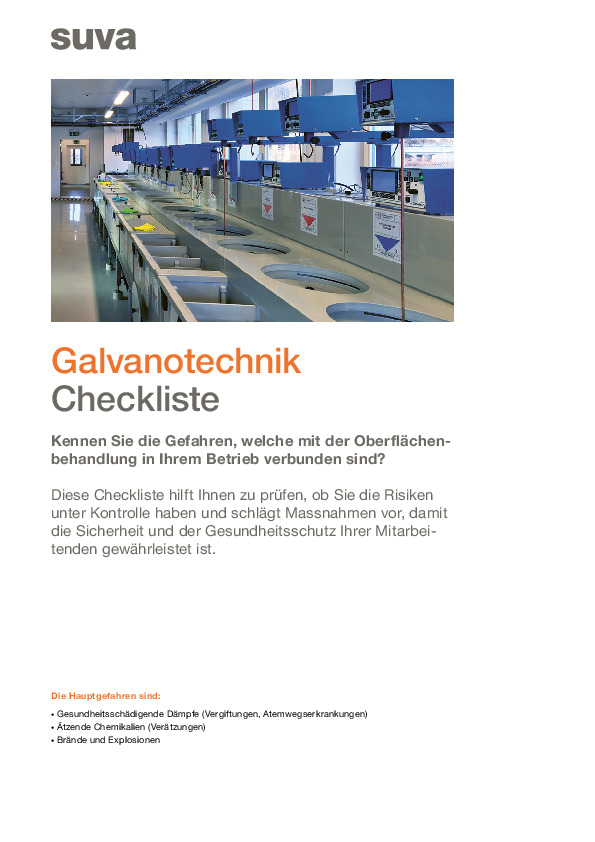 suva

Galvanotechnik
Checkliste

Kennen Sie die Gefahren, welche mit der Oberflächenbehandlung in Ihrem Betrieb verbunden sind?

Diese Checkliste hilft Ihnen zu prüfen, ob Sie die Risiken unter Kontrolle haben und schlägt Massnahmen vor, damit die Sicherheit und der Gesundheitsschutz Ihrer Mitarbeitenden gewährleistet ist.

Die Hauptgefahren sind:

• Gesundheitsschädigende Dämpfe (Vergiftungen, Atemwegserkrankungen)
• Ätzende Chemikalien (Verätzungen)
• Brände und Explosionen